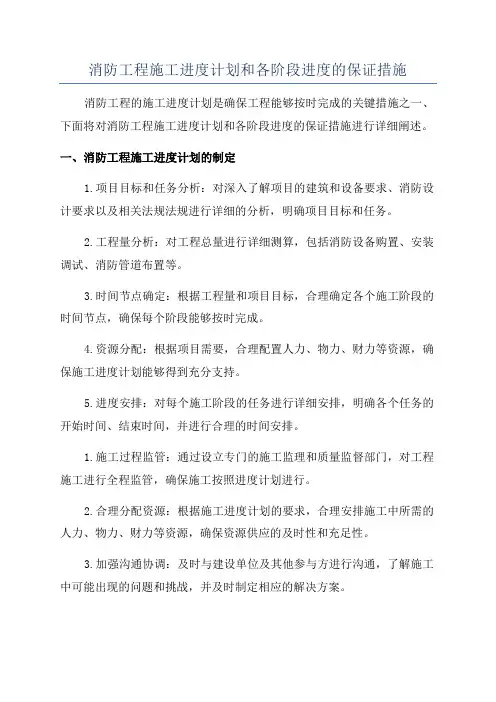 消防工程施工进度计划和各阶段进度的保证措施

消防工程的施工进度计划是确保工程能够按时完成的关键措施之一、下面将对消防工程施工进度计划和各阶段进度的保证措施进行详细阐述。

一、消防工程施工进度计划的制定

1.项目目标和任务分析：对深入了解项目的建筑和设备要求、消防设计要求以及相关法规法规进行详细的分析，明确项目目标和任务。

2.工程量分析：对工程总量进行详细测算，包括消防设备购置、安装调试、消防管道布置等。

3.时间节点确定：根据工程量和项目目标，合理确定各个施工阶段的时间节点，确保每个阶段能够按时完成。

4.资源分配：根据项目需要，合理配置人力、物力、财力等资源，确保施工进度计划能够得到充分支持。

5.进度安排：对每个施工阶段的任务进行详细安排，明确各个任务的开始时间、结束时间，并进行合理的时间安排。

1.施工过程监管：通过设立专门的施工监理和质量监督部门，对工程施工进行全程监管，确保施工按照进度计划进行。

2.合理分配资源：根据施工进度计划的要求，合理安排施工中所需的人力、物力、财力等资源，确保资源供应的及时性和充足性。

3.加强沟通协调：及时与建设单位及其他参与方进行沟通，了解施工中可能出现的问题和挑战，并及时制定相应的解决方案。